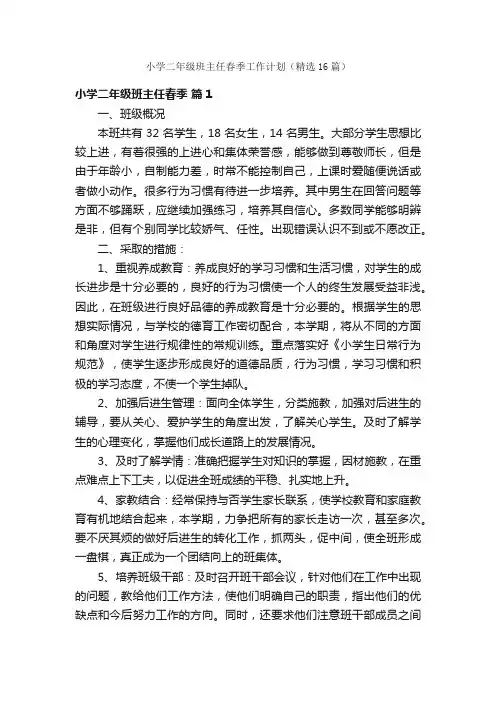 小学二年级班主任春季工作计划（精选16篇）

小学二年级班主任春季 篇1

一、班级概况

本班共有32名学生，18名女生，14名男生。大部分学生思想比较上进，有着很强的上进心和集体荣誉感，能够做到尊敬师长，但是由于年龄小，自制能力差，时常不能控制自己，上课时爱随便说话或者做小动作。很多行为习惯有待进一步培养。其中男生在回答问题等方面不够踊跃，应继续加强练习，培养其自信心。多数同学能够明辨是非，但有个别同学比较娇气、任性。出现错误认识不到或不愿改正。

二、采取的措施：

1、重视养成教育：养成良好的学习习惯和生活习惯，对学生的成长进步是十分必要的，良好的行为习惯使一个人的终生发展受益非浅。因此，在班级进行良好品德的养成教育是十分必要的。根据学生的思想实际情况，与学校的德育工作密切配合，本学期，将从不同的方面和角度对学生进行规律性的常规训练。重点落实好《小学生日常行为规范》，使学生逐步形成良好的道德品质，行为习惯，学习习惯和积极的学习态度，不使一个学生掉队。

2、加强后进生管理：面向全体学生，分类施教，加强对后进生的辅导，要从关心、爱护学生的角度出发，了解关心学生。及时了解学生的心理变化，掌握他们成长道路上的发展情况。

3、及时了解学情：准确把握学生对知识的掌握，因材施教，在重点难点上下工夫，以促进全班成绩的平稳、扎实地上升。

4、家教结合：经常保持与否学生家长联系，使学校教育和家庭教育有机地结合起来，本学期，力争把所有的家长走访一次，甚至多次。要不厌其烦的做好后进生的转化工作，抓两头，促中间，使全班形成一盘棋，真正成为一个团结向上的班集体。

5、培养班级干部：及时召开班干部会议，针对他们在工作中出现的问题，教给他们工作方法，使他们明确自己的职责，指出他们的优缺点和今后努力工作的方向。同时，还要求他们注意班干部成员之间